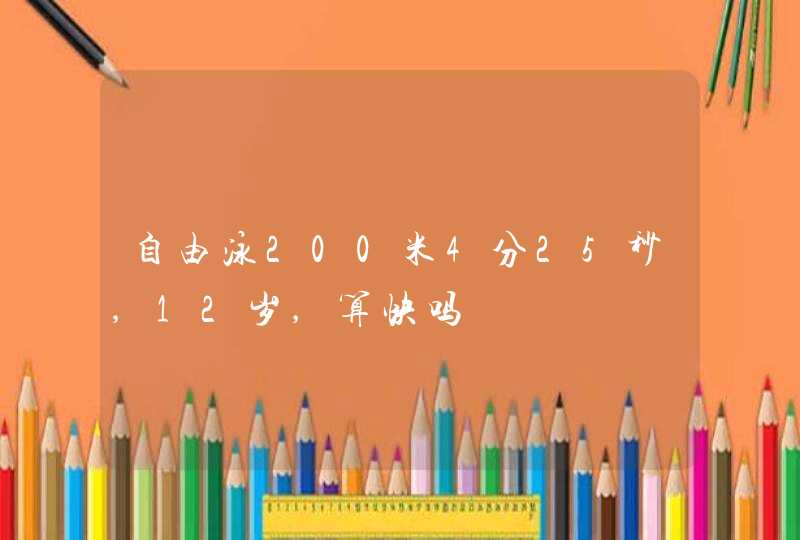 自由泳200米4分25秒，12岁，算快吗